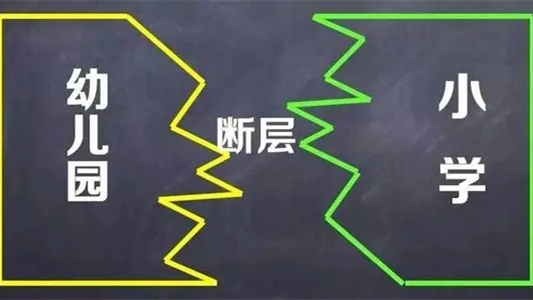 幼儿园

断层

小学